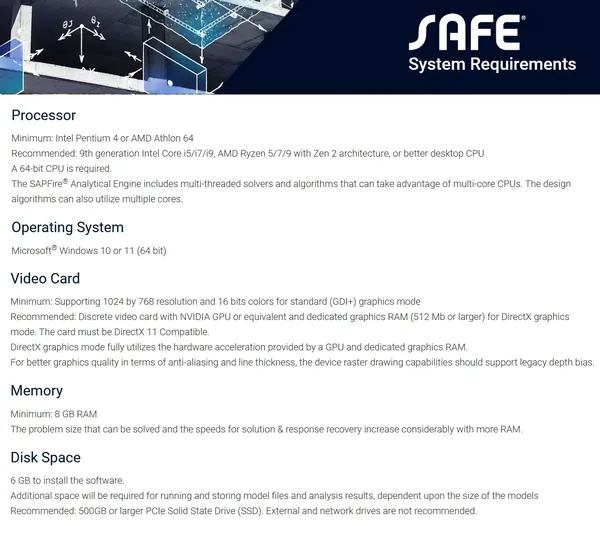 SAFE®
System Requirements

Processor

Minimum: Intel Pentium 4 or AMD Athlon 64
Recommended: 9th generation Intel Core i5/i7/i9, AMD Ryzen 5/7/9 with Zen 2 architecture, or better desktop CPU
A 64-bit CPU is required.
The SAPFire® Analytical Engine includes multi-threaded solvers and algorithms that can take advantage of multi-core CPUs. The design algorithms can also utilize multiple cores.

Operating System

Microsoft® Windows 10 or 11 (64 bit)

Video Card

Minimum: Supporting 1024 by 768 resolution and 16 bits colors for standard (GDI+) graphics mode
Recommended: Discrete video card with NVIDIA GPU or equivalent and dedicated graphics RAM (512 Mb or larger) for DirectX graphics mode. The card must be DirectX 11 Compatible.
DirectX graphics mode fully utilizes the hardware acceleration provided by a GPU and dedicated graphics RAM.
For better graphics quality in terms of anti-aliasing and line thickness, the device raster drawing capabilities should support legacy depth bias.

Memory

Minimum: 8 GB RAM
The problem size that can be solved and the speeds for solution & response recovery increase considerably with more RAM.

Disk Space

6 GB to install the software.
Additional space will be required for running and storing model files and analysis results, dependent upon the size of the models
Recommended: 500GB or larger PCIe Solid State Drive (SSD). External and network drives are not recommended.